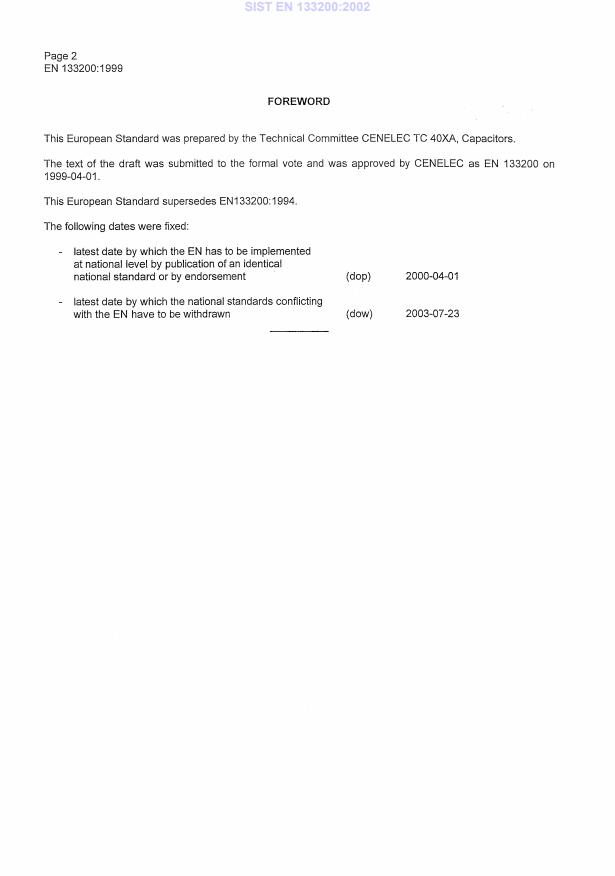 SIST EN 133200:2002

Page 2
EN 133200:1999

FOREWORD

This European Standard was prepared by the Technical Committee CENELEC TC 40XA, Capacitors.

The text of the draft was submitted to the formal vote and was approved by CENELEC as EN 133200 on 1999-04-01.

This European Standard supersedes EN133200:1994.

The following dates were fixed:

- latest date by which the EN has to be implemented at national level by publication of an identical national standard or by endorsement (dop) 2000-04-01

- latest date by which the national standards conflicting with the EN have to be withdrawn (dow) 2003-07-23